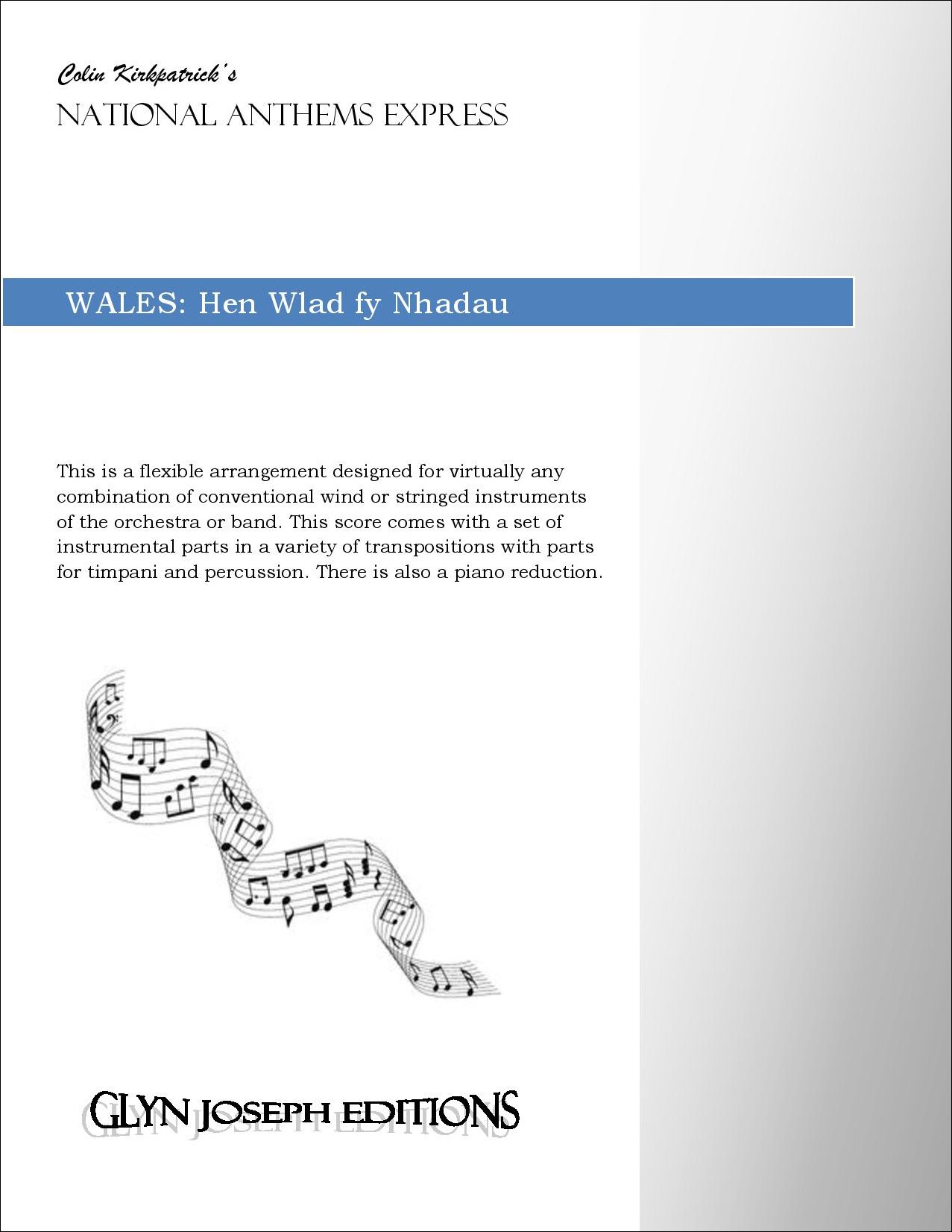 Colin Kirkpatrick's
NATIONAL ANTHEMS EXPRESS

WALES: Hen Wlad fy Nhadau

This is a flexible arrangement designed for virtually any combination of conventional wind or stringed instruments of the orchestra or band. This score comes with a set of instrumental parts in a variety of transpositions with parts for timpani and percussion. There is also a piano reduction.

GLYN JOSEPH EDITIONS